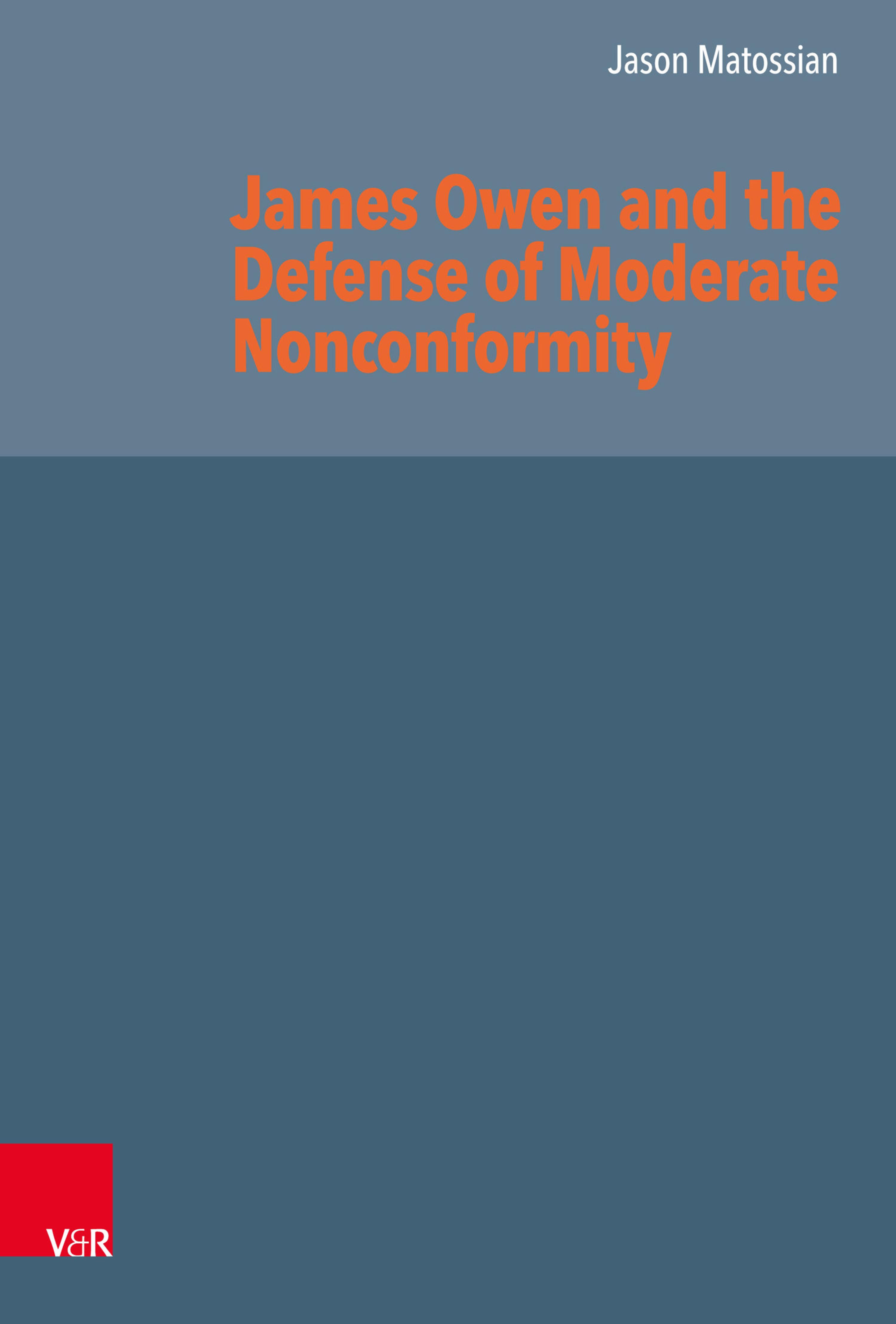 Jason Matossian

James Owen and the Defense of Moderate Nonconformity

V&R